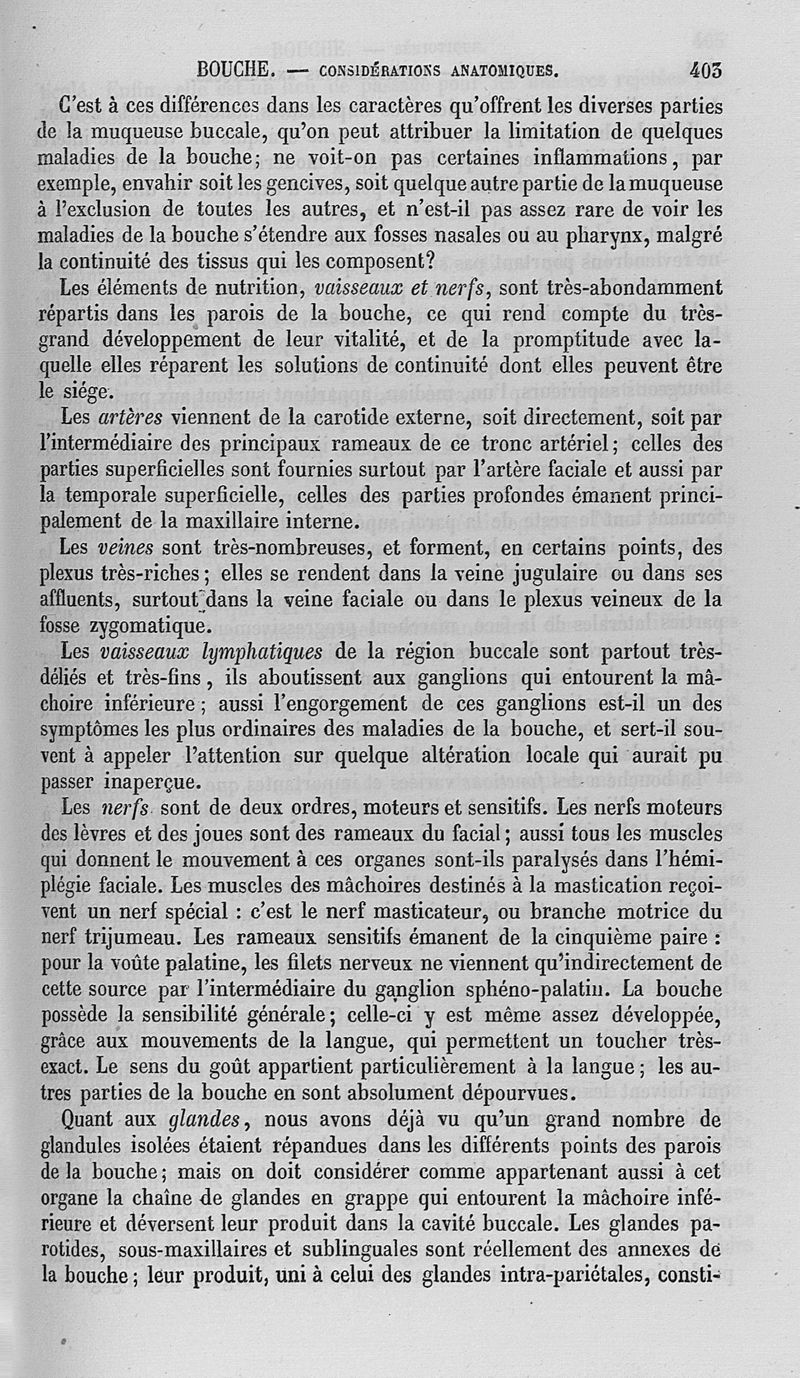 BOUCHE. — CONSIDÉRATIONS ANATOMIQUES. 403

C'est à ces différences dans les caractères qu'offrent les diverses parties de la muqueuse buccale, qu'on peut attribuer la limitation de quelques maladies de la bouche; ne voit-on pas certaines inflammations, par exemple, envahir soit les gencives, soit quelque autre partie de la muqueuse à l'exclusion de toutes les autres, et n'est-il pas assez rare de voir les maladies de la bouche s'étendre aux fosses nasales ou au pharynx, malgré la continuité des tissus qui les composent?

Les éléments de nutrition, vaisseaux et nerfs, sont très-abondamment répartis dans les parois de la bouche, ce qui rend compte du très-grand développement de leur vitalité, et de la promptitude avec laquelle elles réparent les solutions de continuité dont elles peuvent être le siége.

Les artères viennent de la carotide externe, soit directement, soit par l'intermédiaire des principaux rameaux de ce tronc artériel; celles des parties superficielles sont fournies surtout par l'artère faciale et aussi par la temporale superficielle, celles des parties profondes émanent principalement de la maxillaire interne.

Les veines sont très-nombreuses, et forment, en certains points, des plexus très-riches; elles se rendent dans la veine jugulaire ou dans ses affluents, surtout dans la veine faciale ou dans le plexus veineux de la fosse zygomatique.

Les vaisseaux lymphatiques de la région buccale sont partout très-déliés et très-fins, ils aboutissent aux ganglions qui entourent la mâchoire inférieure; aussi l'engorgement de ces ganglions est-il un des symptômes les plus ordinaires des maladies de la bouche, et sert-il souvent à appeler l'attention sur quelque altération locale qui aurait pu passer inaperçue.

Les nerfs sont de deux ordres, moteurs et sensitifs. Les nerfs moteurs des lèvres et des joues sont des rameaux du facial; aussi tous les muscles qui donnent le mouvement à ces organes sont-ils paralysés dans l'hémiplégie faciale. Les muscles des mâchoires destinés à la mastication reçoivent un nerf spécial : c'est le nerf masticateur, ou branche motrice du nerf trijumeau. Les rameaux sensitifs émanent de la cinquième paire : pour la voûte palatine, les filets nerveux ne viennent qu'indirectement de cette source par l'intermédiaire du ganglion sphéno-palatin. La bouche possède la sensibilité générale; celle-ci y est même assez développée, grâce aux mouvements de la langue, qui permettent un toucher très-exact. Le sens du goût appartient particulièrement à la langue; les autres parties de la bouche en sont absolument dépourvues.

Quant aux glandes, nous avons déjà vu qu'un grand nombre de glandules isolées étaient répandues dans les différents points des parois de la bouche; mais on doit considérer comme appartenant aussi à cet organe la chaîne de glandes en grappe qui entourent la mâchoire inférieure et déversent leur produit dans la cavité buccale. Les glandes parotides, sous-maxillaires et sublinguales sont réellement des annexes de la bouche; leur produit, uni à celui des glandes intra-pariétales, consti-